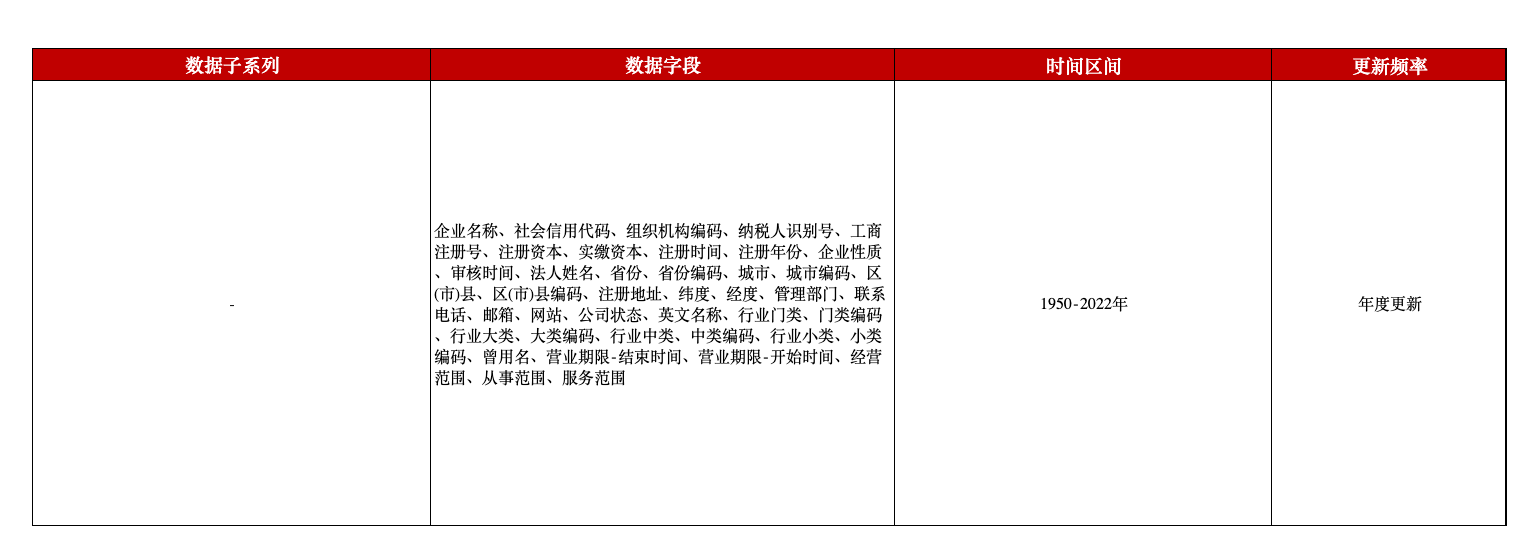 | 数据子系列 | 数据字段 | 时间区间 | 更新频率 |
|---|---|---|---|
| - | 企业名称、社会信用代码、组织机构编码、纳税人识别号、工商注册号、注册资本、实缴资本、注册时间、注册年份、企业性质、审核时间、法人姓名、省份、省份编码、城市、城市编码、区(市)县、区(市)县编码、注册地址、纬度、经度、管理部门、联系电话、邮箱、网站、公司状态、英文名称、行业门类、门类编码、行业大类、大类编码、行业中类、中类编码、行业小类、小类编码、曾用名、营业期限-结束时间、营业期限-开始时间、经营范围、从事范围、服务范围 | 1950-2022年 | 年度更新 |